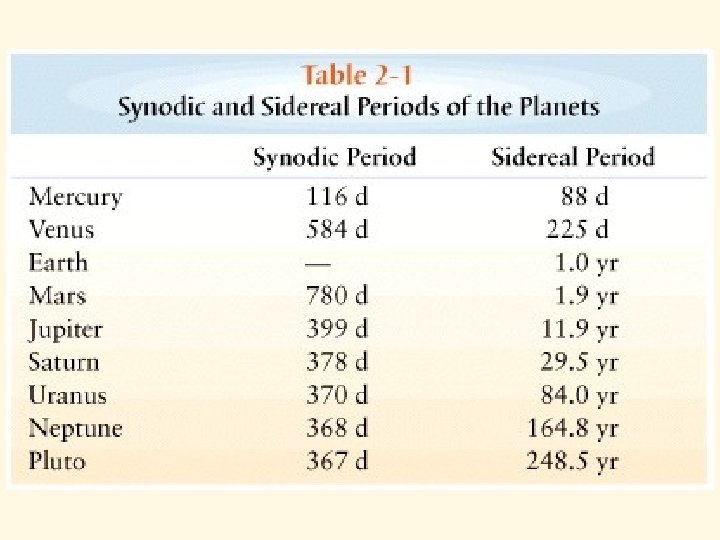 Table 2-1
Synodic and Sidereal Periods of the Planets

| | Synodic Period | Sidereal Period |
|---|---|---|
| Mercury | 116 d | 88 d |
| Venus | 584 d | 225 d |
| Earth | — | 1.0 yr |
| Mars | 780 d | 1.9 yr |
| Jupiter | 399 d | 11.9 yr |
| Saturn | 378 d | 29.5 yr |
| Uranus | 370 d | 84.0 yr |
| Neptune | 368 d | 164.8 yr |
| Pluto | 367 d | 248.5 yr |